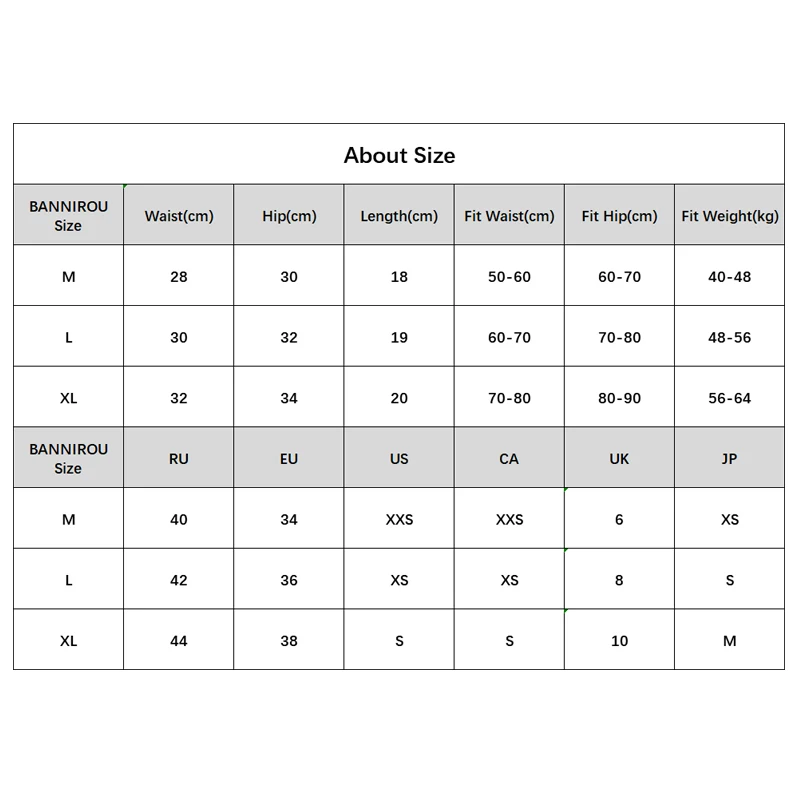 About Size

| BANNIROU Size | Waist(cm) | Hip(cm) | Length(cm) | Fit Waist(cm) | Fit Hip(cm) | Fit Weight(kg) |
|---|---|---|---|---|---|---|
| M | 28 | 30 | 18 | 50-60 | 60-70 | 40-48 |
| L | 30 | 32 | 19 | 60-70 | 70-80 | 48-56 |
| XL | 32 | 34 | 20 | 70-80 | 80-90 | 56-64 |
| BANNIROU Size | RU | EU | US | CA | UK | JP |
| M | 40 | 34 | XXS | XXS | 6 | XS |
| L | 42 | 36 | XS | XS | 8 | S |
| XL | 44 | 38 | S | S | 10 | M |